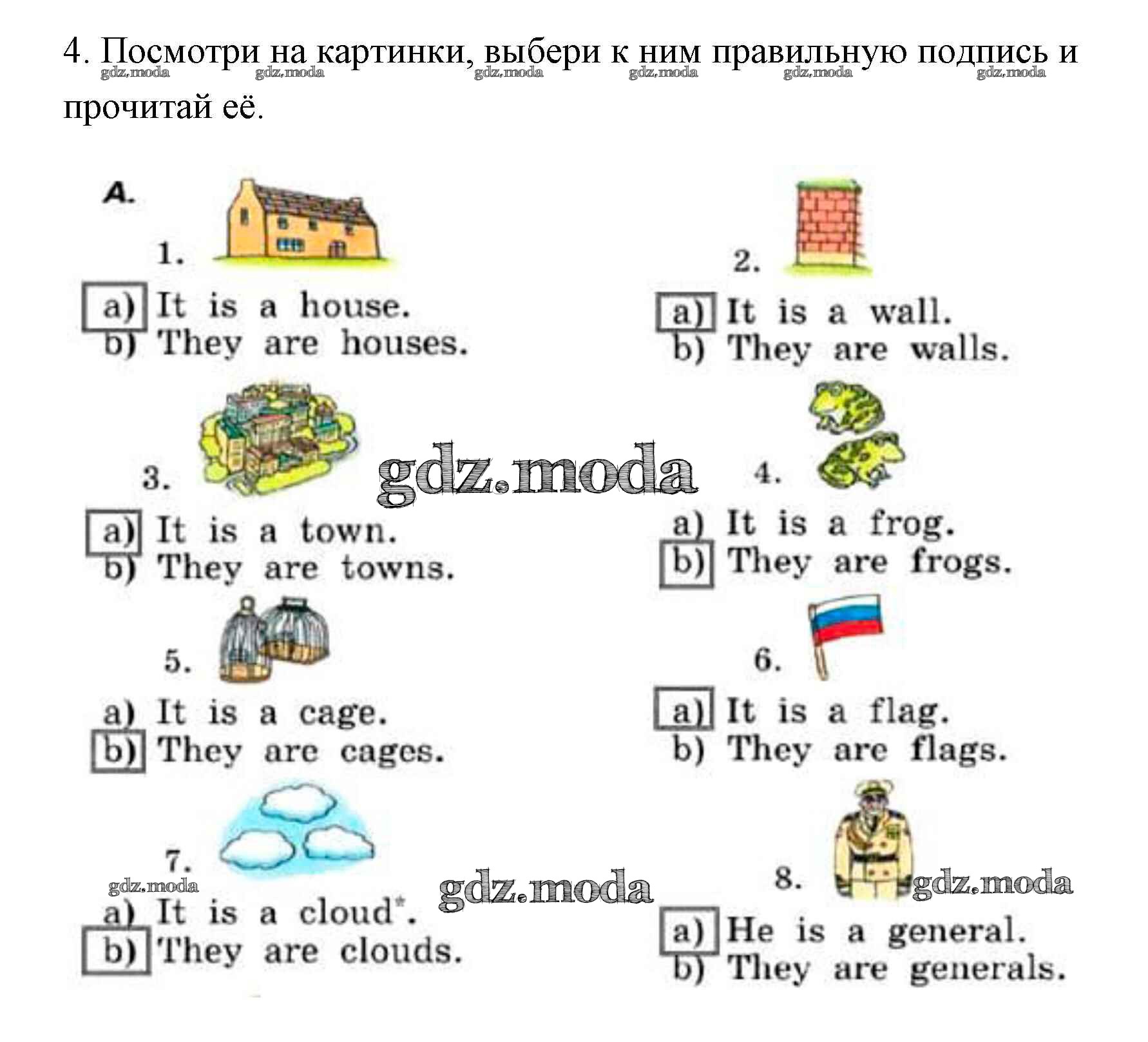 4. Посмотри на картинки, выбери к ним правильную подпись и прочитай её.

gdz.moda gdz.moda gdz.moda gdz.moda gdz.moda gdz.moda

A.

1.

a) It is a house.
b) They are houses.

2.

a) It is a wall.
b) They are walls.

3.

a) It is a town.
b) They are towns.

gdz.moda

4.

a) It is a frog.
b) They are frogs.

5.

a) It is a cage.
b) They are cages.

6.

a) It is a flag.
b) They are flags.

7.

gdz.moda

a) It is a cloud*.
b) They are clouds.

gdz.moda

8.

gdz.moda

a) He is a general.
b) They are generals.